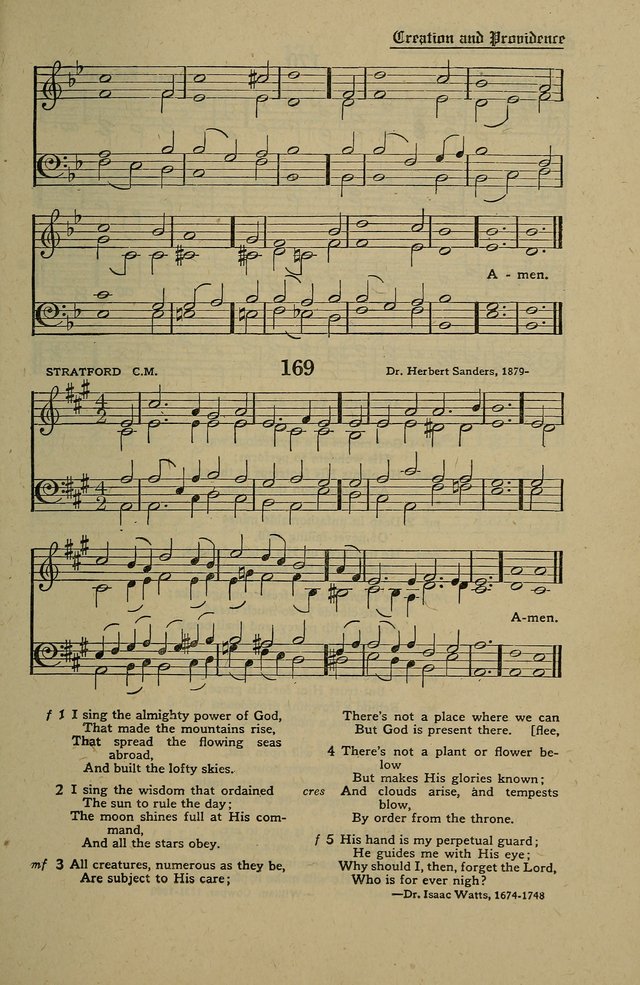 Creation and Providence

A - men.

STRATFORD C.M.

169

Dr. Herbert Sanders, 1879-

A-men.

f 1 I sing the almighty power of God,
That made the mountains rise,
That spread the flowing seas abroad,
And built the lofty skies.

2 I sing the wisdom that ordained
The sun to rule the day;
The moon shines full at His command,
And all the stars obey.

mf 3 All creatures, numerous as they be,
Are subject to His care;
There's not a place where we can flee,
But God is present there.

4 There's not a plant or flower below
But makes His glories known;
cres And clouds arise, and tempests blow,
By order from the throne.

f 5 His hand is my perpetual guard;
He guides me with His eye;
Why should I, then, forget the Lord,
Who is for ever nigh?

—Dr. Isaac Watts, 1674-1748